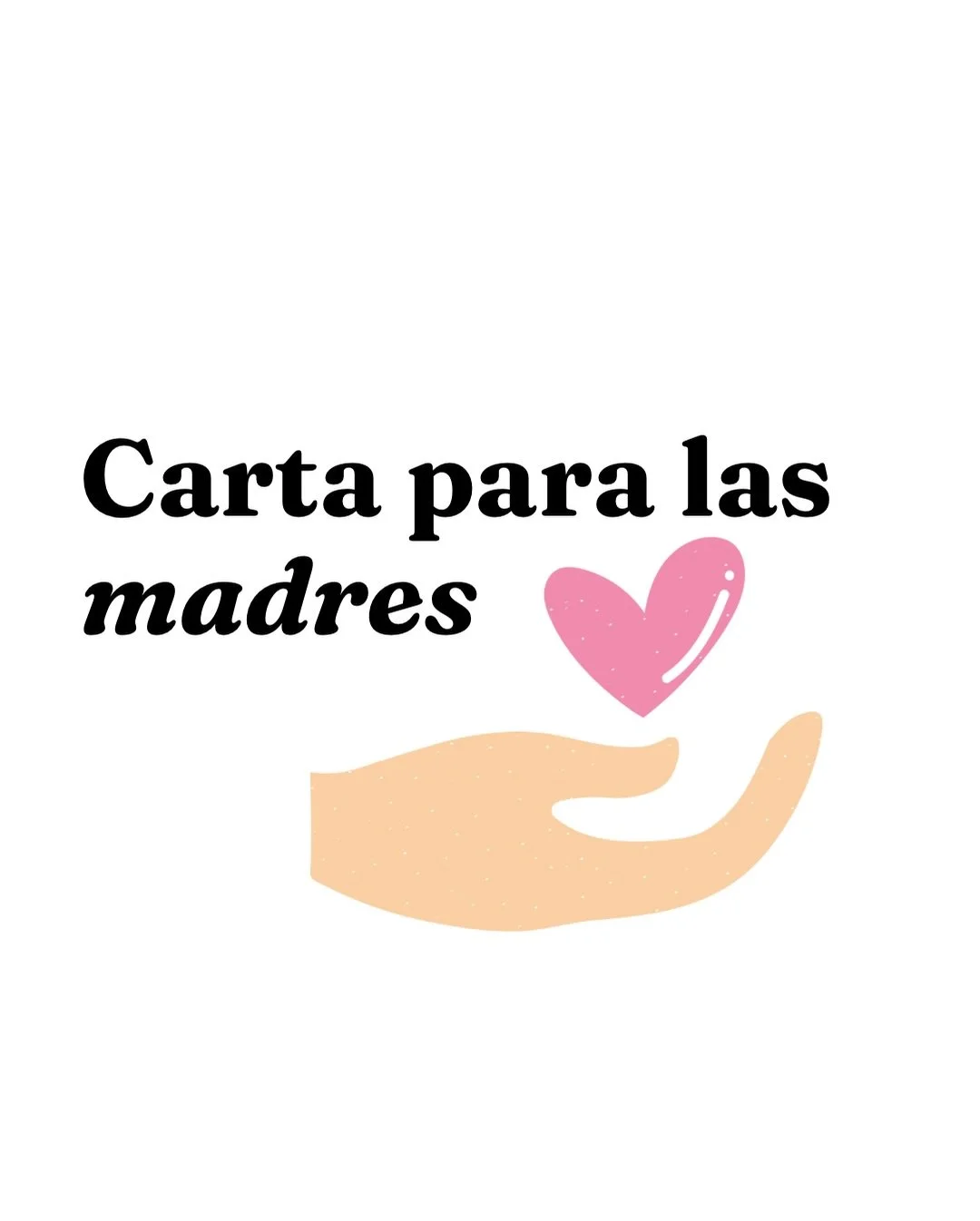 Carta para las madres